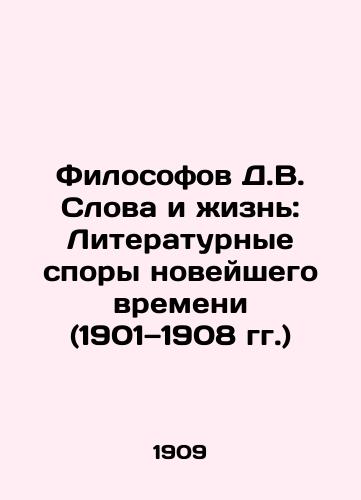 Философов Д.В. Слова и жизнь: Литературные споры новейшего времени (1901–1908 гг.)

1909